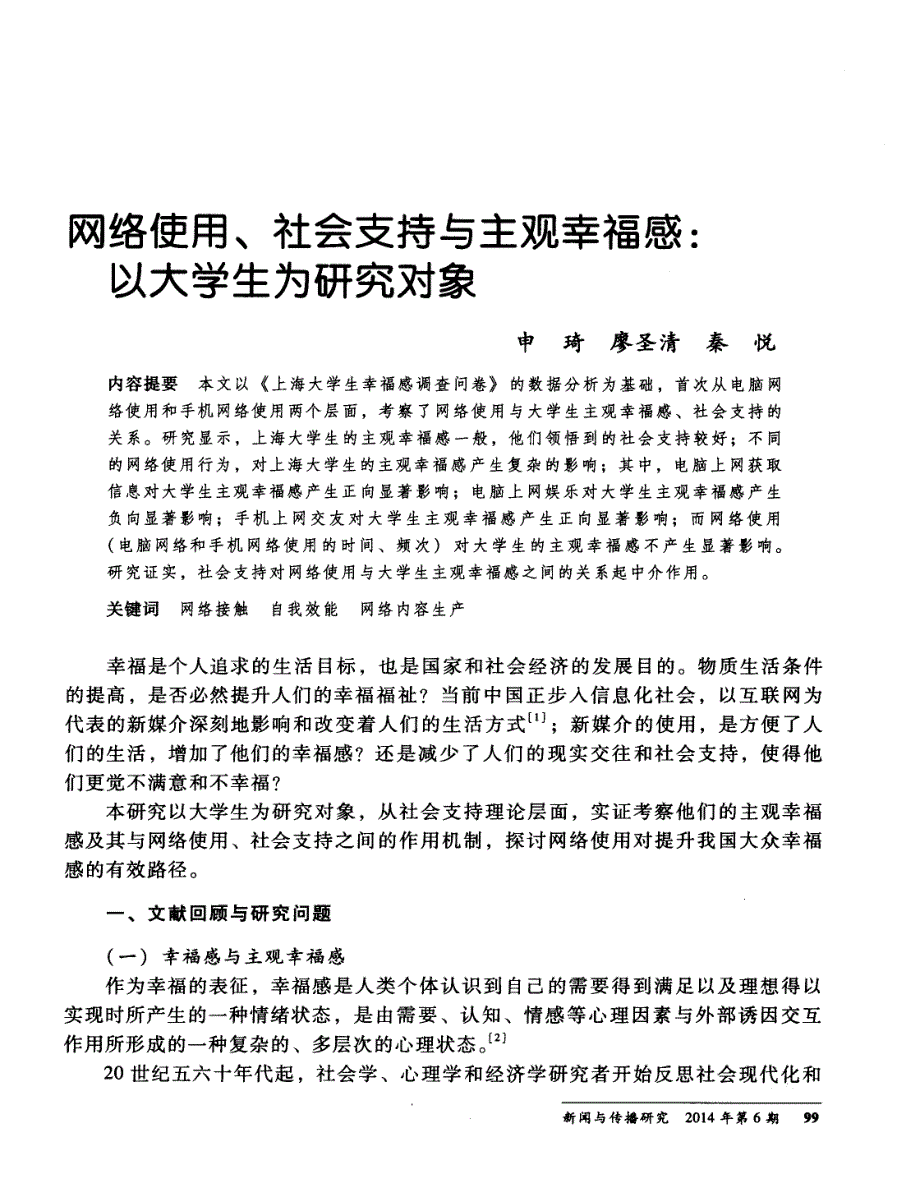 网络使用、社会支持与主观幸福感：以大学生为研究对象

申 琦 廖圣清 秦 悦

内容提要 本文以《上海大学生幸福感调查问卷》的数据分析为基础，首次从电脑网络使用和手机网络使用两个层面，考察了网络使用与大学生主观幸福感、社会支持的关系。研究显示，上海大学生的主观幸福感一般，他们领悟到的社会支持较好；不同的网络使用行为，对上海大学生的主观幸福感产生复杂的影响；其中，电脑上网获取信息对大学生主观幸福感产生正向显著影响；电脑上网娱乐对大学生主观幸福感产生负向显著影响；手机上网交友对大学生主观幸福感产生正向显著影响；而网络使用（电脑网络和手机网络使用的时间、频次）对大学生的主观幸福感不产生显著影响。研究证实，社会支持对网络使用与大学生主观幸福感之间的关系起中介作用。

关键词 网络接触 自我效能 网络内容生产

幸福是个人追求的生活目标，也是国家和社会经济的发展目的。物质生活条件的提高，是否必然提升人们的幸福福祉？当前中国正步入信息化社会，以互联网为代表的新媒介深刻地影响和改变着人们的生活方式$^{[1]}$；新媒介的使用，是方便了人们的生活，增加了他们的幸福感？还是减少了人们的现实交往和社会支持，使得他们更觉不满意和不幸福？

本研究以大学生为研究对象，从社会支持理论层面，实证考察他们的主观幸福感及其与网络使用、社会支持之间的作用机制，探讨网络使用对提升我国大众幸福感的有效路径。

一、文献回顾与研究问题

（一）幸福感与主观幸福感

作为幸福的表征，幸福感是人类个体认识到自己的需要得到满足以及理想得以实现时所产生的一种情绪状态，是由需要、认知、情感等心理因素与外部诱因交互作用所形成的一种复杂的、多层次的心理状态。$^{[2]}$

20世纪五六十年代起，社会学、心理学和经济学研究者开始反思社会现代化和

新闻与传播研究 2014年第6期 99